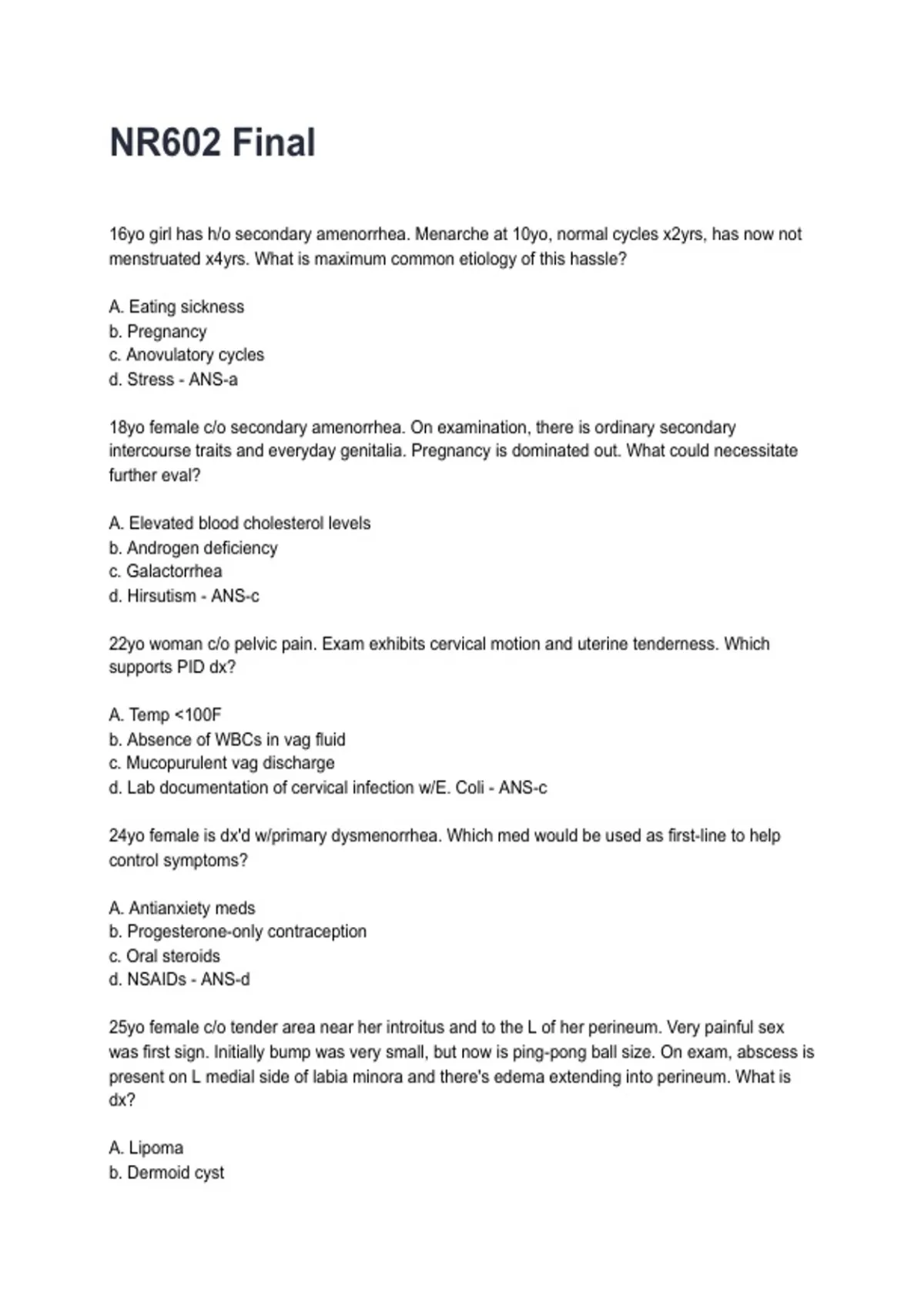 NR602 Final

16yo girl has h/o secondary amenorrhea. Menarche at 10yo, normal cycles x2yrs, has now not menstruated x4yrs. What is maximum common etiology of this hassle?

A. Eating sickness
b. Pregnancy
c. Anovulatory cycles
d. Stress - ANS-a

18yo female c/o secondary amenorrhea. On examination, there is ordinary secondary intercourse traits and everyday genitalia. Pregnancy is dominated out. What could necessitate further eval?

A. Elevated blood cholesterol levels
b. Androgen deficiency
c. Galactorrhea
d. Hirsutism - ANS-c

22yo woman c/o pelvic pain. Exam exhibits cervical motion and uterine tenderness. Which supports PID dx?

A. Temp <100F
b. Absence of WBCs in vag fluid
c. Mucopurulent vag discharge
d. Lab documentation of cervical infection w/E. Coli - ANS-c

24yo female is dx'd w/primary dysmenorrhea. Which med would be used as first-line to help control symptoms?

A. Antianxiety meds
b. Progesterone-only contraception
c. Oral steroids
d. NSAIDs - ANS-d

25yo female c/o tender area near her introitus and to the L of her perineum. Very painful sex was first sign. Initially bump was very small, but now is ping-pong ball size. On exam, abscess is present on L medial side of labia minora and there's edema extending into perineum. What is dx?

A. Lipoma
b. Dermoid cyst